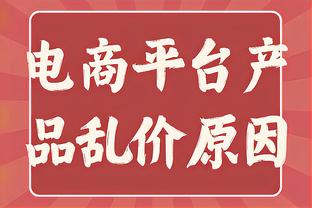 电商平台产品乱价原因